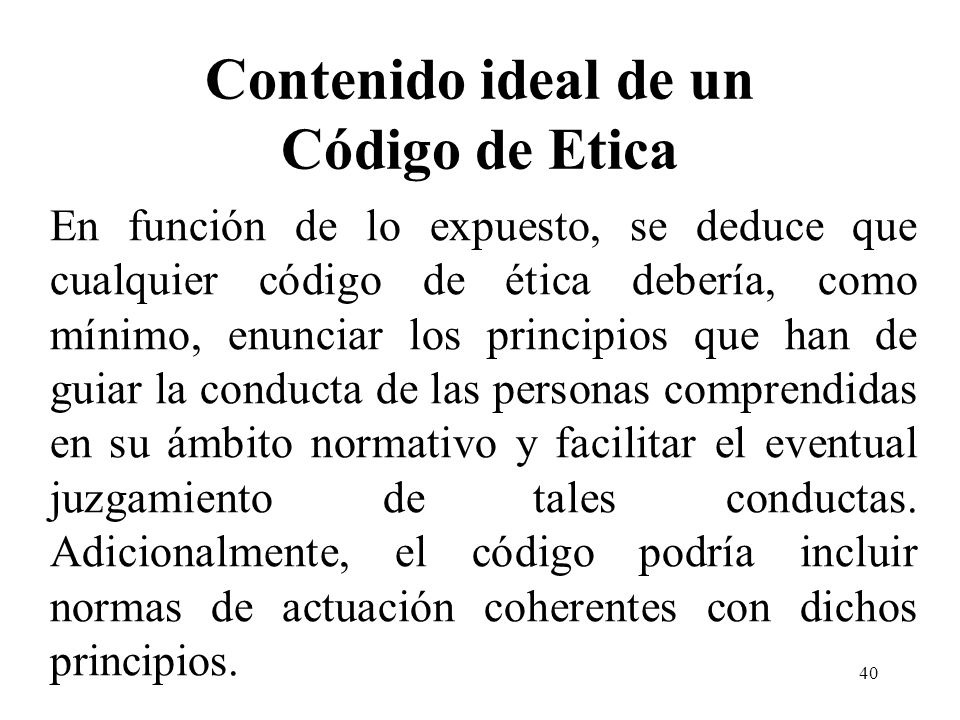 Contenido ideal de un Código de Etica

En función de lo expuesto, se deduce que cualquier código de ética debería, como mínimo, enunciar los principios que han de guiar la conducta de las personas comprendidas en su ámbito normativo y facilitar el eventual juzgamiento de tales conductas. Adicionalmente, el código podría incluir normas de actuación coherentes con dichos principios.

40